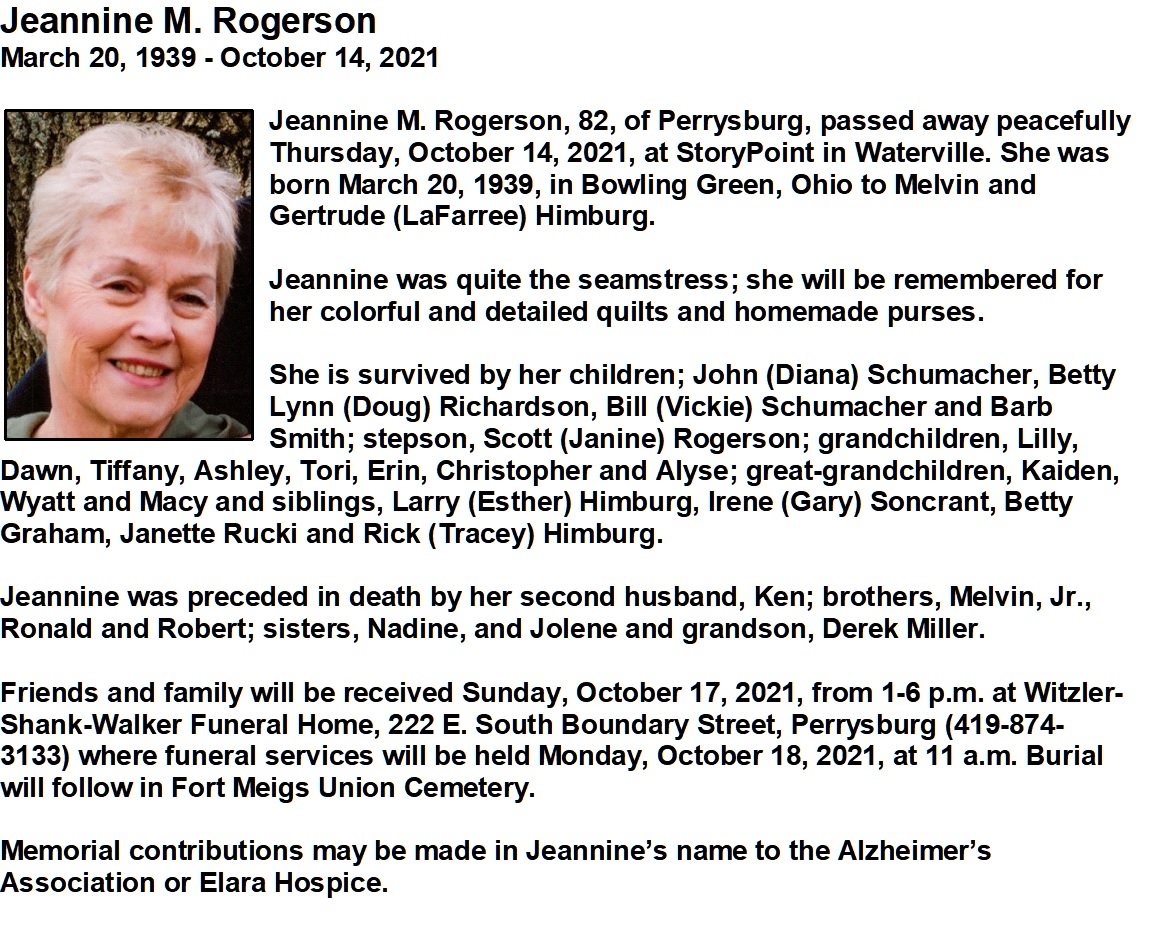 Jeannine M. Rogerson
March 20, 1939 - October 14, 2021

Jeannine M. Rogerson, 82, of Perrysburg, passed away peacefully Thursday, October 14, 2021, at StoryPoint in Waterville. She was born March 20, 1939, in Bowling Green, Ohio to Melvin and Gertrude (LaFarree) Himburg.

Jeannine was quite the seamstress; she will be remembered for her colorful and detailed quilts and homemade purses.

She is survived by her children; John (Diana) Schumacher, Betty Lynn (Doug) Richardson, Bill (Vickie) Schumacher and Barb Smith; stepson, Scott (Janine) Rogerson; grandchildren, Lilly, Dawn, Tiffany, Ashley, Tori, Erin, Christopher and Alyse; great-grandchildren, Kaiden, Wyatt and Macy and siblings, Larry (Esther) Himburg, Irene (Gary) Soncrant, Betty Graham, Janette Rucki and Rick (Tracey) Himburg.

Jeannine was preceded in death by her second husband, Ken; brothers, Melvin, Jr., Ronald and Robert; sisters, Nadine, and Jolene and grandson, Derek Miller.

Friends and family will be received Sunday, October 17, 2021, from 1-6 p.m. at Witzler-Shank-Walker Funeral Home, 222 E. South Boundary Street, Perrysburg (419-874-3133) where funeral services will be held Monday, October 18, 2021, at 11 a.m. Burial will follow in Fort Meigs Union Cemetery.

Memorial contributions may be made in Jeannine's name to the Alzheimer's Association or Elara Hospice.